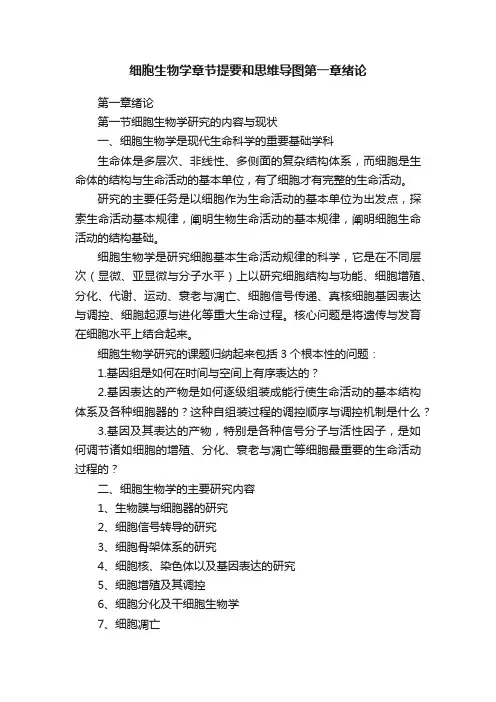 细胞生物学章节提要和思维导图第一章绪论

第一章绪论

第一节细胞生物学研究的内容与现状

一、细胞生物学是现代生命科学的重要基础学科

生命体是多层次、非线性、多侧面的复杂结构体系，而细胞是生命体的结构与生命活动的基本单位，有了细胞才有完整的生命活动。

研究的主要任务是以细胞作为生命活动的基本单位为出发点，探索生命活动基本规律，阐明生物生命活动的基本规律，阐明细胞生命活动的结构基础。

细胞生物学是研究细胞基本生命活动规律的科学，它是在不同层次（显微、亚显微与分子水平）上以研究细胞结构与功能、细胞增殖、分化、代谢、运动、衰老与凋亡、细胞信号传递、真核细胞基因表达与调控、细胞起源与进化等重大生命过程。核心问题是将遗传与发育在细胞水平上结合起来。

细胞生物学研究的课题归纳起来包括 3 个根本性的问题：

1.基因组是如何在时间与空间上有序表达的？

2.基因表达的产物是如何逐级组装成能行使生命活动的基本结构体系及各种细胞器的？这种自组装过程的调控顺序与调控机制是什么？

3.基因及其表达的产物，特别是各种信号分子与活性因子，是如何调节诸如细胞的增殖、分化、衰老与凋亡等细胞最重要的生命活动过程的？

二、细胞生物学的主要研究内容

1、生物膜与细胞器的研究

2、细胞信号转导的研究

3、细胞骨架体系的研究

4、细胞核、染色体以及基因表达的研究

5、细胞增殖及其调控

6、细胞分化及干细胞生物学

7、细胞凋亡